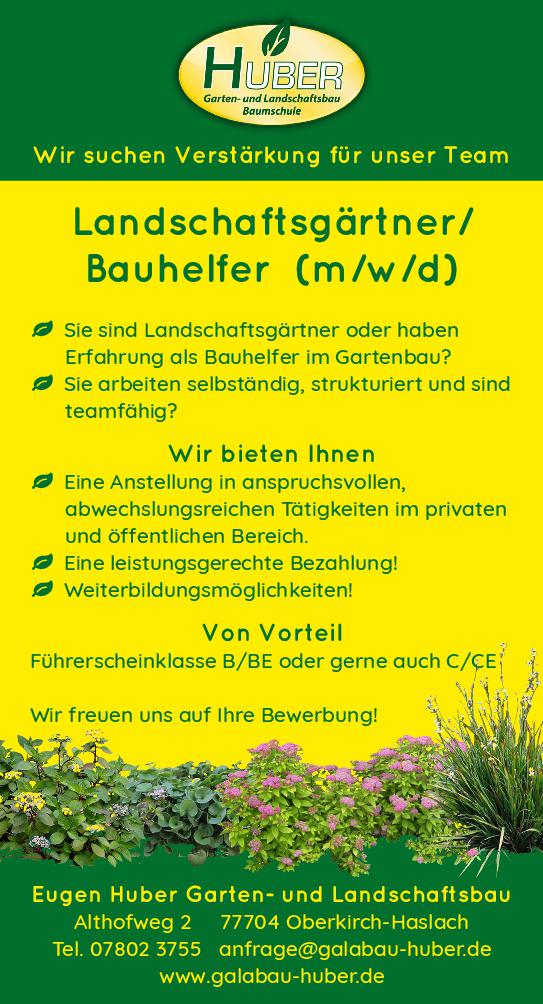 HUBER
Garten- und Landschaftsbau
Baumschule

Wir suchen Verstärkung für unser Team

Landschaftsgärtner/
Bauhelfer (m/w/d)

Sie sind Landschaftsgärtner oder haben Erfahrung als Bauhelfer im Gartenbau?
Sie arbeiten selbständig, strukturiert und sind teamfähig?

Wir bieten Ihnen
Eine Anstellung in anspruchsvollen, abwechslungsreichen Tätigkeiten im privaten und öffentlichen Bereich.
Eine leistungsgerechte Bezahlung!
Weiterbildungsmöglichkeiten!

Von Vorteil
Führerscheinklasse B/BE oder gerne auch C/CE

Wir freuen uns auf Ihre Bewerbung!

Eugen Huber Garten- und Landschaftsbau
Althofweg 2 77704 Oberkirch-Haslach
Tel. 07802 3755 anfrage@galabau-huber.de
www.galabau-huber.de